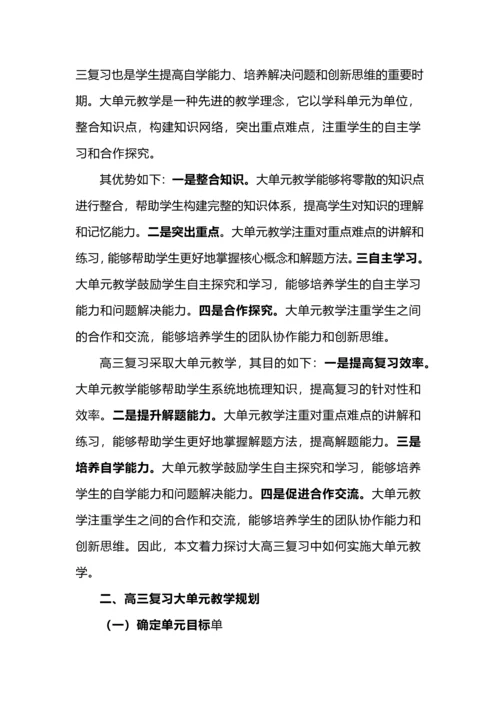 三复习也是学生提高自学能力、培养解决问题和创新思维的重要时期。大单元教学是一种先进的教学理念，它以学科单元为单位，整合知识点，构建知识网络，突出重点难点，注重学生的自主学习和合作探究。

其优势如下：一是整合知识。大单元教学能够将零散的知识点进行整合，帮助学生构建完整的知识体系，提高学生对知识的理解和记忆能力。二是突出重点。大单元教学注重对重点难点的讲解和练习，能够帮助学生更好地掌握核心概念和解题方法。三自主学习。大单元教学鼓励学生自主探究和学习，能够培养学生的自主学习能力和问题解决能力。四是合作探究。大单元教学注重学生之间的合作和交流，能够培养学生的团队协作能力和创新思维。

高三复习采取大单元教学，其目的如下：一是提高复习效率。大单元教学能够帮助学生系统地梳理知识，提高复习的针对性和效率。二是提升解题能力。大单元教学注重对重点难点的讲解和练习，能够帮助学生更好地掌握解题方法，提高解题能力。三是培养自学能力。大单元教学鼓励学生自主探究和学习，能够培养学生的自学能力和问题解决能力。四是促进合作交流。大单元教学注重学生之间的合作和交流，能够培养学生的团队协作能力和创新思维。因此，本文着力探讨大高三复习中如何实施大单元教学。

二、高三复习大单元教学规划

（一）确定单元目标单